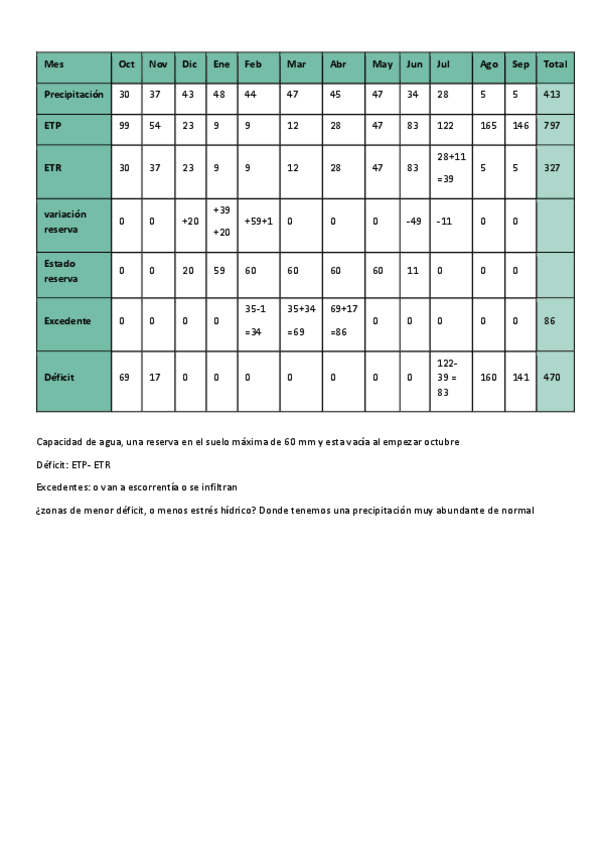 | Mes | Oct | Nov | Dic | Ene | Feb | Mar | Abr | May | Jun | Jul | Ago | Sep | Total |
|---|---|---|---|---|---|---|---|---|---|---|---|---|---|
| Precipitación | 30 | 37 | 43 | 48 | 44 | 47 | 45 | 47 | 34 | 28 | 5 | 5 | 413 |
| ETP | 99 | 54 | 23 | 9 | 9 | 12 | 28 | 47 | 83 | 122 | 165 | 146 | 797 |
| ETR | 30 | 37 | 23 | 9 | 9 | 12 | 28 | 47 | 83 | 28+11 =39 | 5 | 5 | 327 |
| variación reserva | 0 | 0 | +20 | +39 +20 | +59+1 | 0 | 0 | 0 | -49 | -11 | 0 | 0 | |
| Estado reserva | 0 | 0 | 20 | 59 | 60 | 60 | 60 | 60 | 11 | 0 | 0 | 0 | |
| Excedente | 0 | 0 | 0 | 0 | 35-1 =34 | 35+34 =69 | 69+17 =86 | 0 | 0 | 0 | 0 | 0 | 86 |
| Déficit | 69 | 17 | 0 | 0 | 0 | 0 | 0 | 0 | 0 | 122-39 = 83 | 160 | 141 | 470 |

Capacidad de agua, una reserva en el suelo máxima de 60 mm y esta vacía al empezar octubre

Déficit: ETP- ETR

Excedentes: o van a escorrentía o se infiltran

¿zonas de menor déficit, o menos estrés hídrico? Donde tenemos una precipitación muy abundante de normal